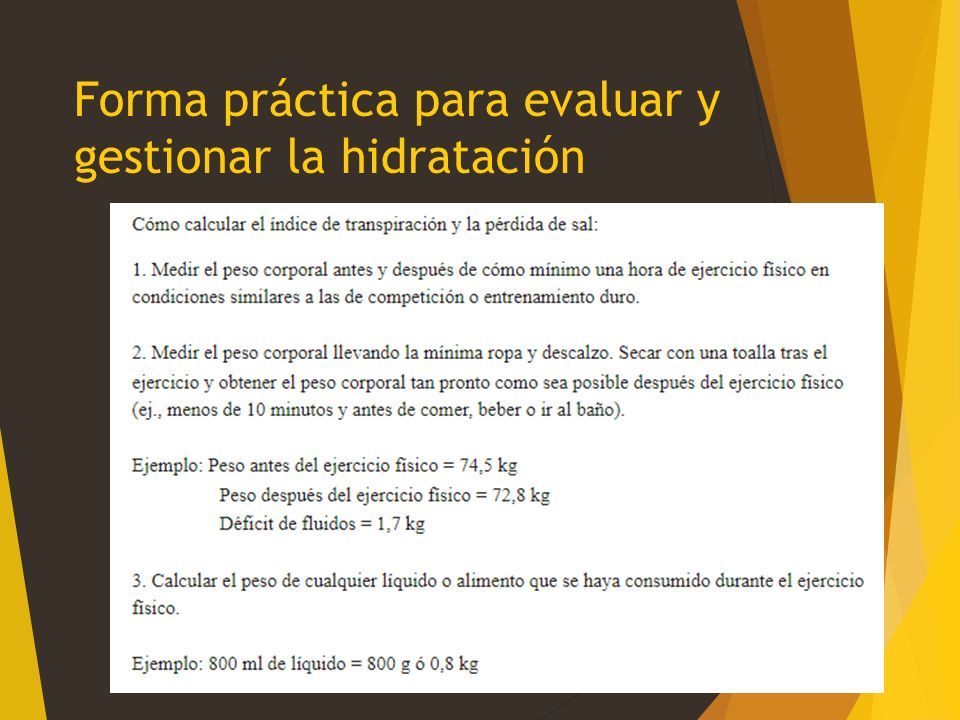 Forma práctica para evaluar y gestionar la hidratación

Cómo calcular el índice de transpiración y la pérdida de sal:

1. Medir el peso corporal antes y después de cómo mínimo una hora de ejercicio físico en condiciones similares a las de competición o entrenamiento duro.

2. Medir el peso corporal llevando la mínima ropa y descalzo. Secar con una toalla tras el ejercicio y obtener el peso corporal tan pronto como sea posible después del ejercicio físico (ej., menos de 10 minutos y antes de comer, beber o ir al baño).

Ejemplo: Peso antes del ejercicio físico = 74,5 kg
Peso después del ejercicio físico = 72,8 kg
Déficit de fluidos = 1,7 kg

3. Calcular el peso de cualquier líquido o alimento que se haya consumido durante el ejercicio físico.

Ejemplo: 800 ml de líquido = 800 g ó 0,8 kg